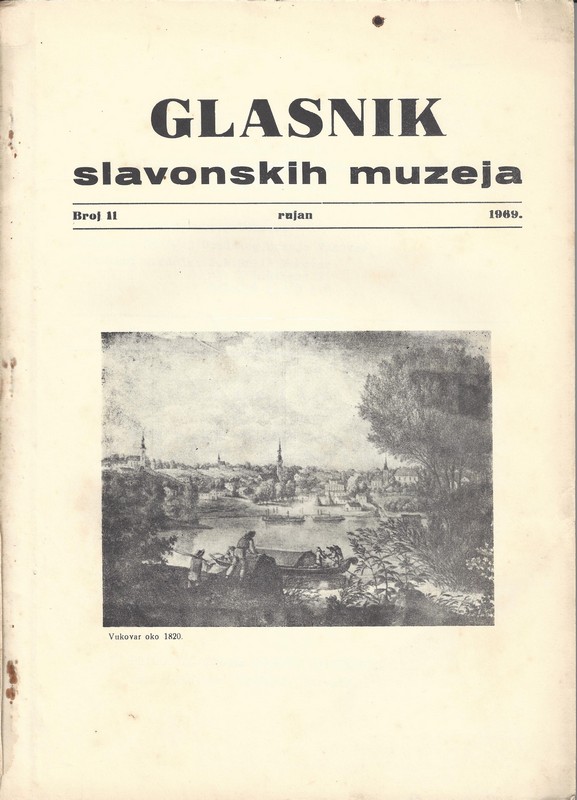 GLASNIK
slavonskih muzeja

Broj 11 rujan 1969.

Vukovar oko 1820.